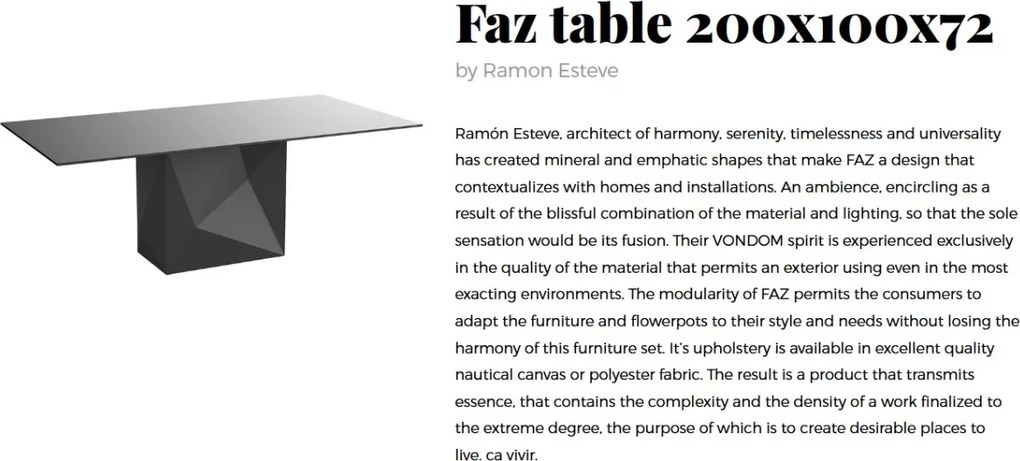 Faz table 200x100x72

by Ramon Esteve

Ramón Esteve, architect of harmony, serenity, timelessness and universality has created mineral and emphatic shapes that make FAZ a design that contextualizes with homes and installations. An ambience, encircling as a result of the blissful combination of the material and lighting, so that the sole sensation would be its fusion. Their VONDOM spirit is experienced exclusively in the quality of the material that permits an exterior using even in the most exacting environments. The modularity of FAZ permits the consumers to adapt the furniture and flowerpots to their style and needs without losing the harmony of this furniture set. It's upholstery is available in excellent quality nautical canvas or polyester fabric. The result is a product that transmits essence, that contains the complexity and the density of a work finalized to the extreme degree, the purpose of which is to create desirable places to live. ca vivir.